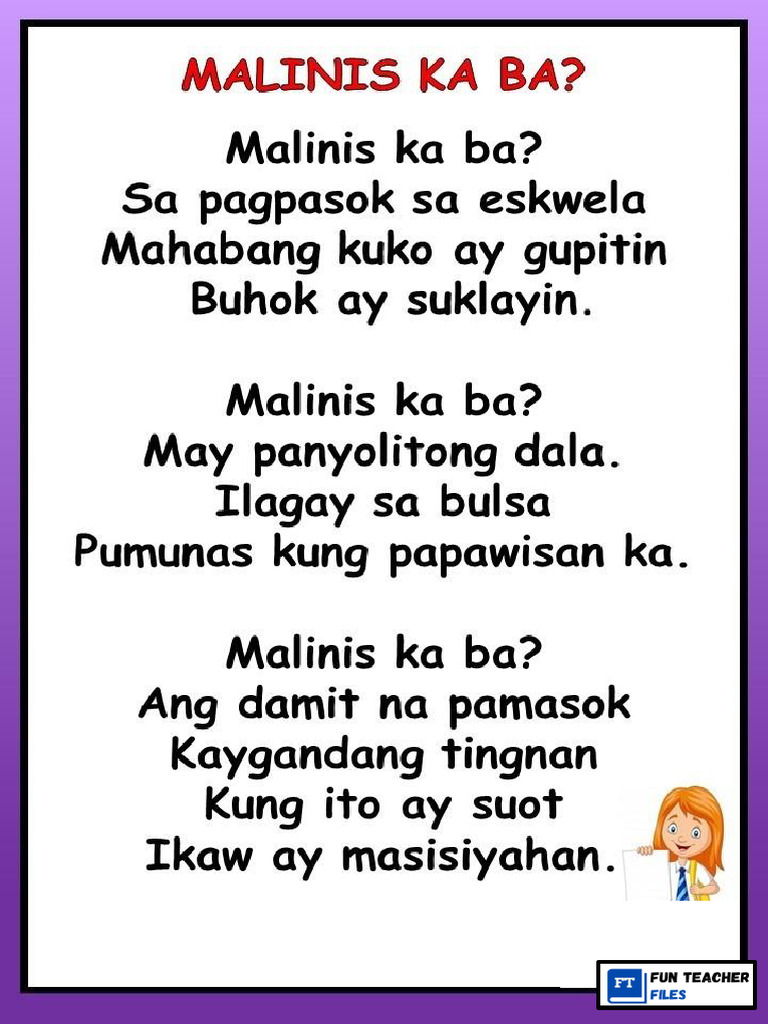 MALINIS KA BA?

Malinis ka ba?
Sa pagpasok sa eskwela
Mahabang kuko ay gupitin
Buhok ay suklayin.

Malinis ka ba?
May panyolitong dala.
Ilagay sa bulsa
Pumunas kung papawisan ka.

Malinis ka ba?
Ang damit na pamasok
Kaygandang tingnan
Kung ito ay suot
Ikaw ay masisiyahan.

FT FUN TEACHER FILES